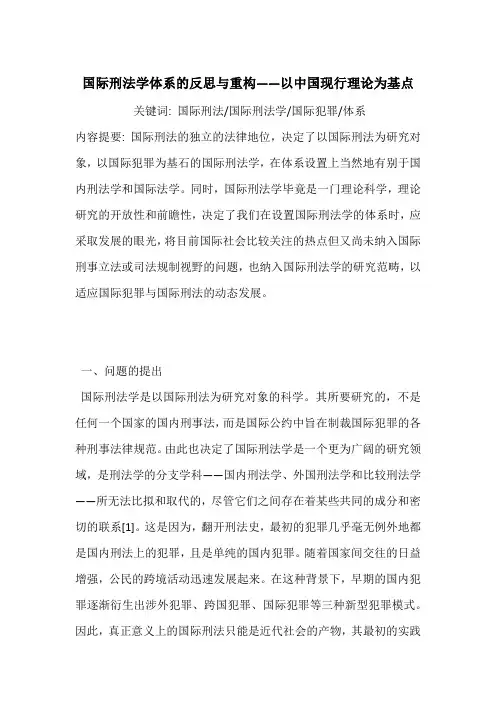 国际刑法学体系的反思与重构——以中国现行理论为基点

关键词: 国际刑法/国际刑法学/国际犯罪/体系

内容提要: 国际刑法的独立的法律地位，决定了以国际刑法为研究对象，以国际犯罪为基石的国际刑法学，在体系设置上当然地有别于国内刑法学和国际法学。同时，国际刑法学毕竟是一门理论科学，理论研究的开放性和前瞻性，决定了我们在设置国际刑法学的体系时，应采取发展的眼光，将目前国际社会比较关注的热点但又尚未纳入国际刑事立法或司法规制视野的问题，也纳入国际刑法学的研究范畴，以适应国际犯罪与国际刑法的动态发展。

一、问题的提出

国际刑法学是以国际刑法为研究对象的科学。其所要研究的，不是任何一个国家的国内刑事法，而是国际公约中旨在制裁国际犯罪的各种刑事法律规范。由此也决定了国际刑法学是一个更为广阔的研究领域，是刑法学的分支学科——国内刑法学、外国刑法学和比较刑法学——所无法比拟和取代的，尽管它们之间存在着某些共同的成分和密切的联系[1]。这是因为，翻开刑法史，最初的犯罪几乎毫无例外地都是国内刑法上的犯罪，且是单纯的国内犯罪。随着国家间交往的日益增强，公民的跨境活动迅速发展起来。在这种背景下，早期的国内犯罪逐渐衍生出涉外犯罪、跨国犯罪、国际犯罪等三种新型犯罪模式。因此，真正意义上的国际刑法只能是近代社会的产物，其最初的实践